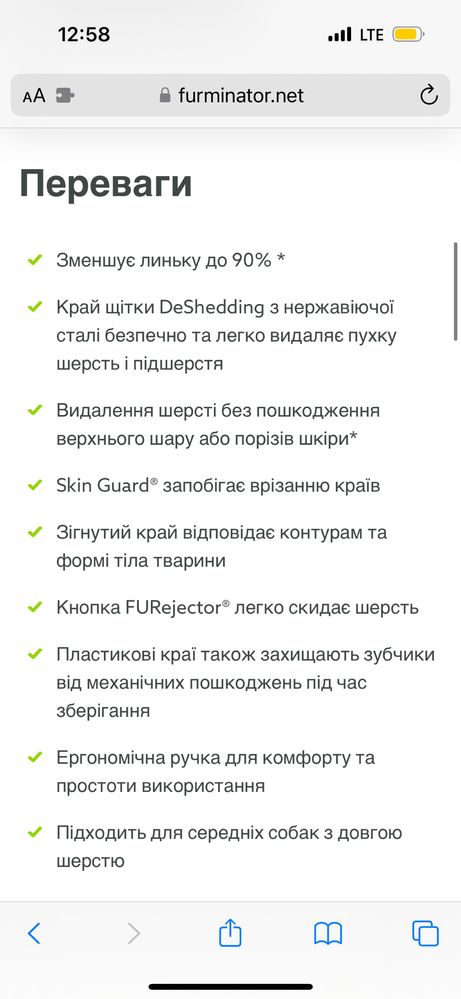 12:58
LTE
AA furminator.net

Переваги

Зменшує линьку до 90% *

Край щітки DeShedding з нержавіючої сталі безпечно та легко видаляє пухку шерсть і підшерстя

Видалення шерсті без пошкодження верхнього шару або порізів шкіри*

Skin Guard® запобігає врізанню країв

Зігнутий край відповідає контурам та формі тіла тварини

Кнопка FURejector® легко скидає шерсть

Пластикові краї також захищають зубчики від механічних пошкоджень під час зберігання

Ергономічна ручка для комфорту та простоти використання

Підходить для середніх собак з довгою шерстю